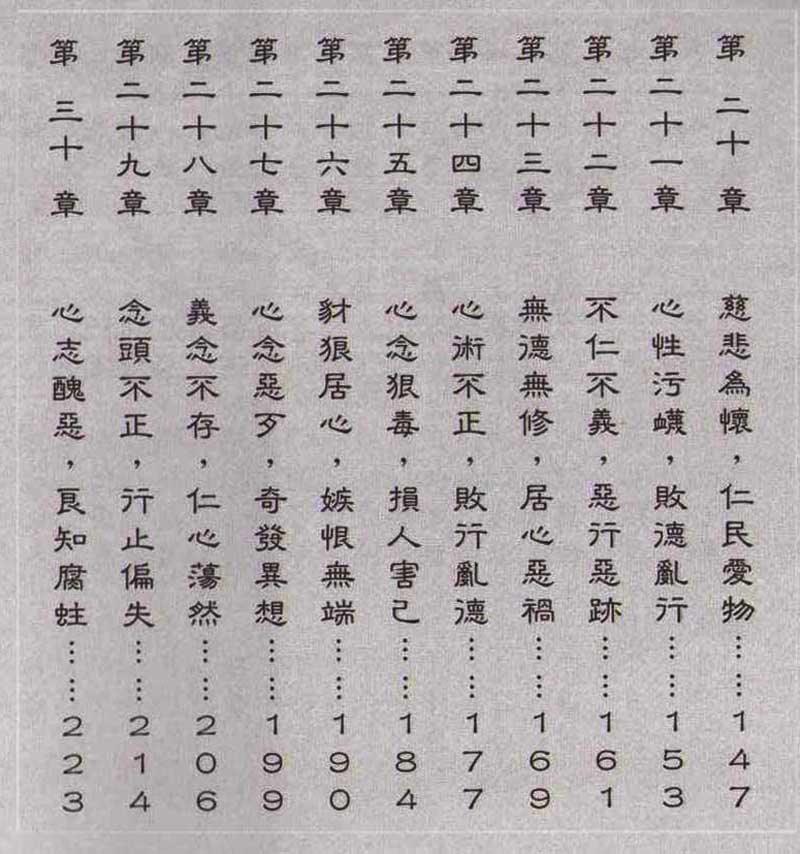 第二十章　慈悲為懷，仁民愛物……147

第二十一章　心性污衊，敗德亂行……153

第二十二章　不仁不義，惡行惡跡……161

第二十三章　無德無修，居心惡禍……169

第二十四章　心術不正，敗行亂德……177

第二十五章　心念狠毒，損人害己……184

第二十六章　豺狼居心，嫉恨無端……190

第二十七章　心念惡歹，奇發異想……199

第二十八章　義念不存，仁心蕩然……206

第二十九章　念頭不正，行止偏失……214

第三十章　心志醜惡，良知腐蛀……223